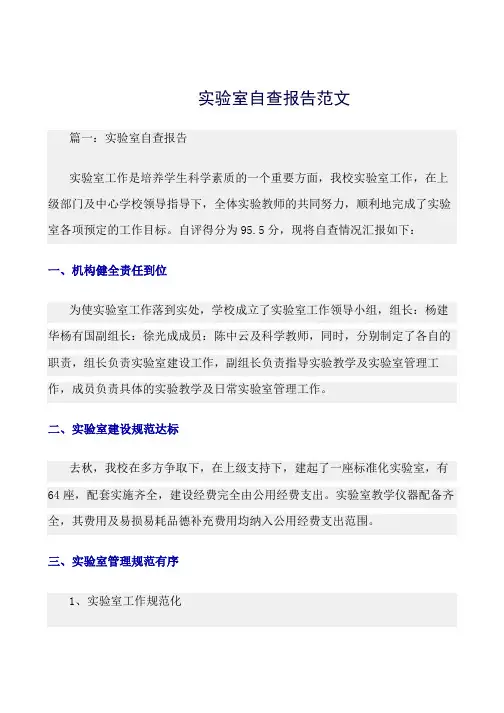 实验室自查报告范文

篇一：实验室自查报告

实验室工作是培养学生科学素质的一个重要方面，我校实验室工作，在上级部门及中心学校领导指导下，全体实验教师的共同努力，顺利地完成了实验室各项预定的工作目标。自评得分为95.5分，现将自查情况汇报如下：

一、机构健全责任到位

为使实验室工作落到实处，学校成立了实验室工作领导小组，组长：杨建华杨有国副组长：徐光成成员：陈中云及科学教师，同时，分别制定了各自的职责，组长负责实验室建设工作，副组长负责指导实验教学及实验室管理工作，成员负责具体的实验教学及日常实验室管理工作。

二、实验室建设规范达标

去秋，我校在多方争取下，在上级支持下，建起了一座标准化实验室，有64座，配套实施齐全，建设经费完全由公用经费支出。实验室教学仪器配备齐全，其费用及易损易耗品德补充费用均纳入公用经费支出范围。

三、实验室管理规范有序

1、实验室工作规范化